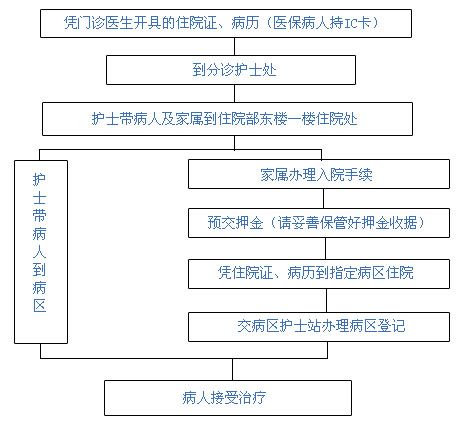 凭门诊医生开具的住院证、病历（医保病人持IC卡）

到分诊护士处

护士带病人及家属到住院部东楼一楼住院处

护士带病人到病区

家属办理入院手续

预交押金（请妥善保管好押金收据）

凭住院证、病历到指定病区住院

交病区护士站办理病区登记

病人接受治疗